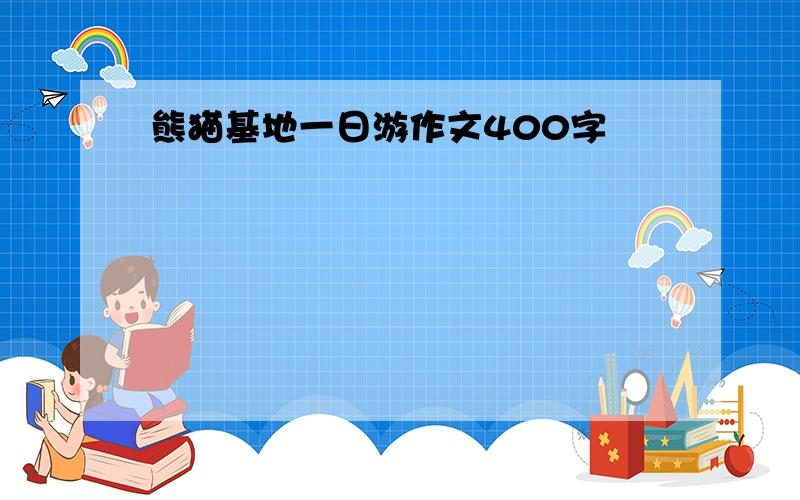 熊猫基地一日游作文400字